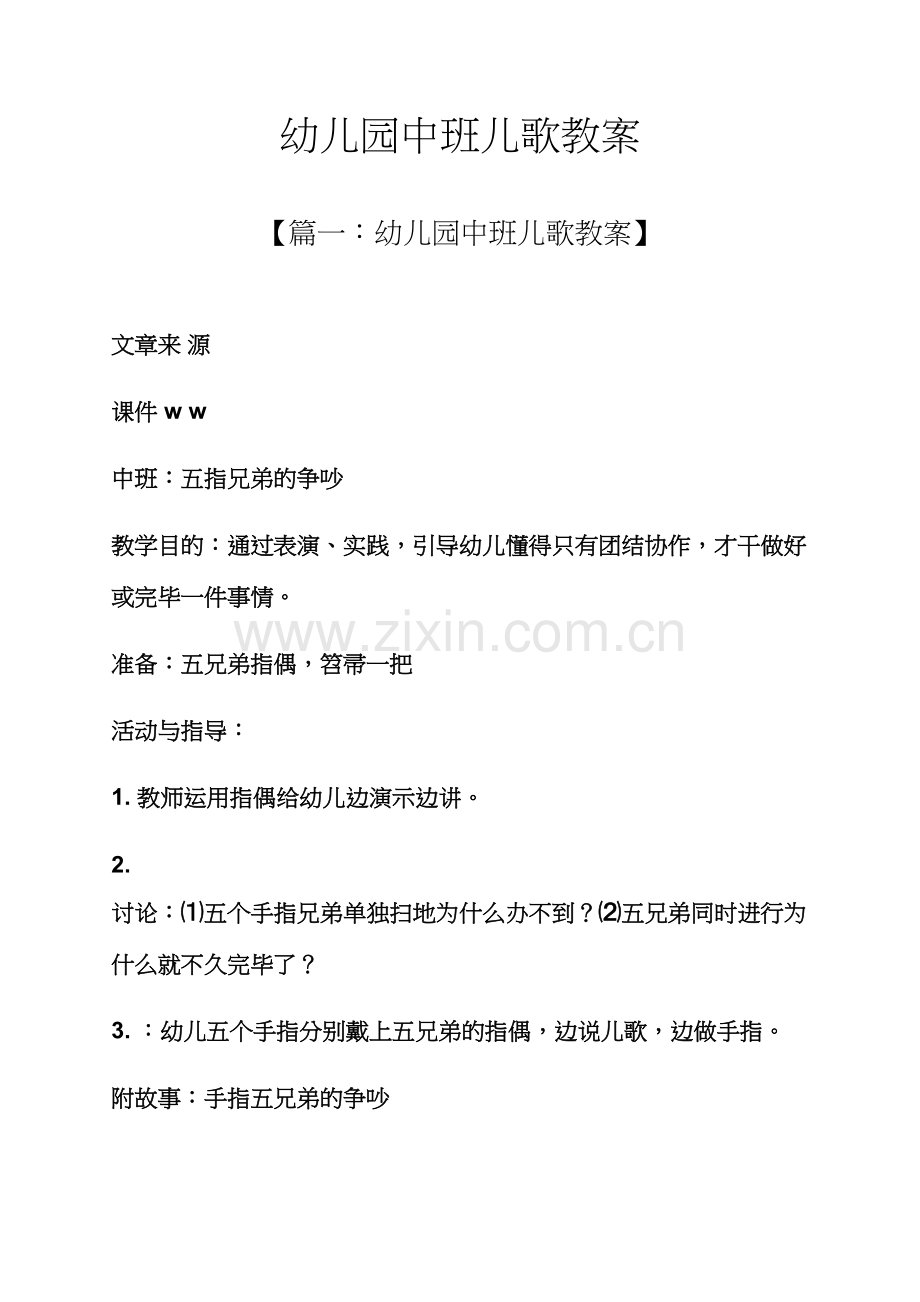 幼儿园中班儿歌教案

【篇一：幼儿园中班儿歌教案】

文章来 源

课件 w w

中班：五指兄弟的争吵

教学目的：通过表演、实践，引导幼儿懂得只有团结协作，才干做好或完毕一件事情。

www.zixin.com.cn

准备：五兄弟指偶，笤帚一把

活动与指导：

1. 教师运用指偶给幼儿边演示边讲。

2.

讨论：⑴五个手指兄弟单独扫地为什么办不到？⑵五兄弟同时进行为什么就不久完毕了？

3. ：幼儿五个手指分别戴上五兄弟的指偶，边说儿歌，边做手指。

附故事：手指五兄弟的争吵